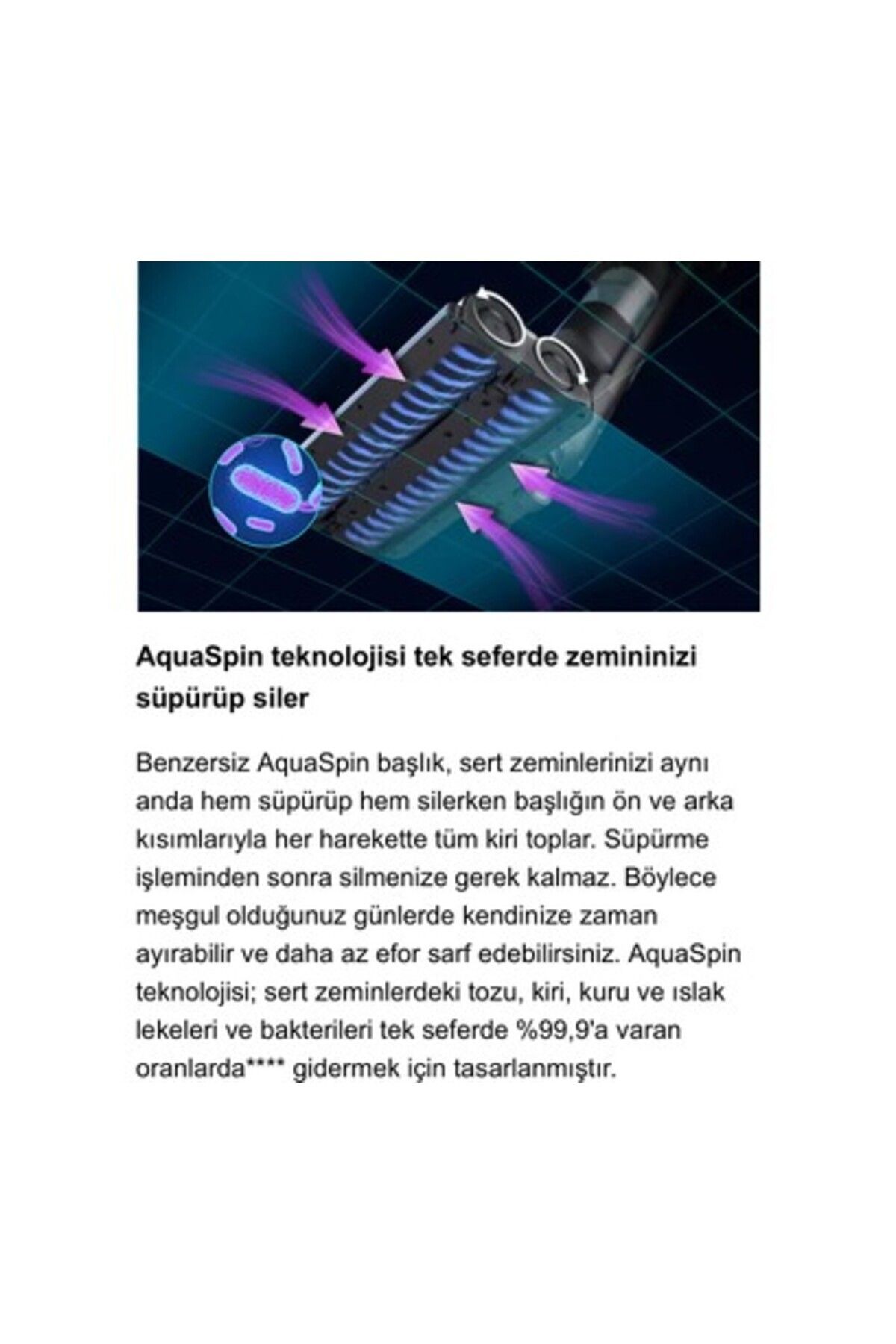 AquaSpin teknolojisi tek seferde zemininizi süpürüp siler

Benzersiz AquaSpin başlık, sert zeminlerinizi aynı anda hem süpürüp hem silerken başlığın ön ve arka kısımlarıyla her harekette tüm kiri toplar. Süpürme işleminden sonra silmenize gerek kalmaz. Böylece meşgul olduğunuz günlerde kendinize zaman ayırabilir ve daha az efor sarf edebilirsiniz. AquaSpin teknolojisi; sert zeminlerdeki tozu, kiri, kuru ve ıslak lekeleri ve bakterileri tek seferde %99,9'a varan oranlarda**** gidermek için tasarlanmıştır.